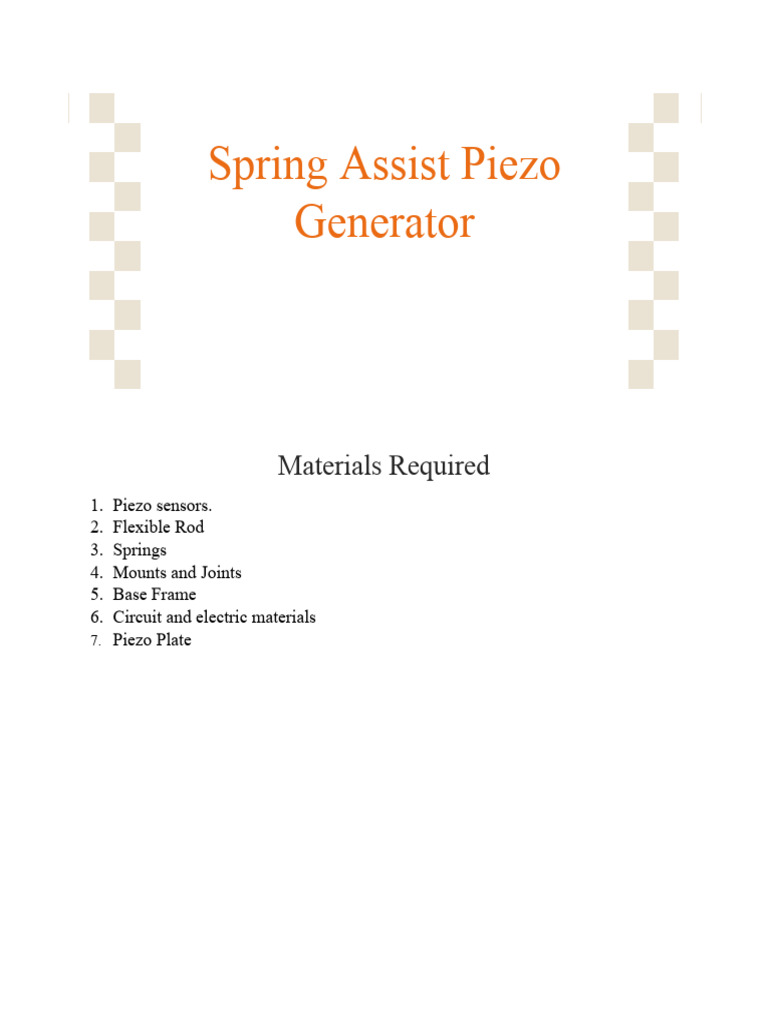 Spring Assist Piezo Generator

Materials Required

1. Piezo sensors.
2. Flexible Rod
3. Springs
4. Mounts and Joints
5. Base Frame
6. Circuit and electric materials
7. Piezo Plate